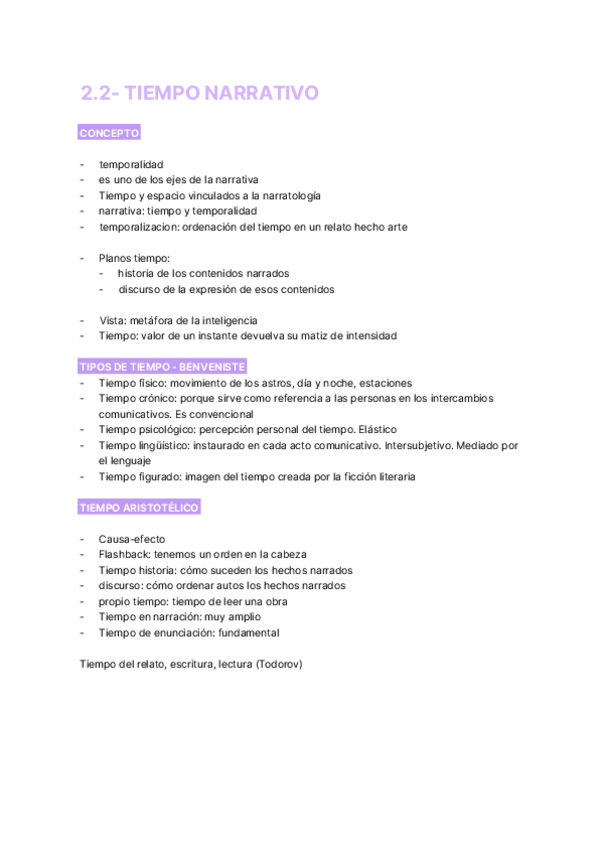 2.2- TIEMPO NARRATIVO

CONCEPTO

- temporalidad
- es uno de los ejes de la narrativa
- Tiempo y espacio vinculados a la narratología
- narrativa: tiempo y temporalidad
- temporalizacion: ordenación del tiempo en un relato hecho arte

- Planos tiempo:
  - historia de los contenidos narrados
  - discurso de la expresión de esos contenidos

- Vista: metáfora de la inteligencia
- Tiempo: valor de un instante devuelva su matiz de intensidad

TIPOS DE TIEMPO - BENVENISTE
- Tiempo físico: movimiento de los astros, día y noche, estaciones
- Tiempo crónico: porque sirve como referencia a las personas en los intercambios comunicativos. Es convencional
- Tiempo psicológico: percepción personal del tiempo. Elástico
- Tiempo lingüístico: instaurado en cada acto comunicativo. Intersubjetivo. Mediado por el lenguaje
- Tiempo figurado: imagen del tiempo creada por la ficción literaria

TIEMPO ARISTOTÉLICO

- Causa-efecto
- Flashback: tenemos un orden en la cabeza
- Tiempo historia: cómo suceden los hechos narrados
- discurso: cómo ordenar autos los hechos narrados
- propio tiempo: tiempo de leer una obra
- Tiempo en narración: muy amplio
- Tiempo de enunciación: fundamental

Tiempo del relato, escritura, lectura (Todorov)